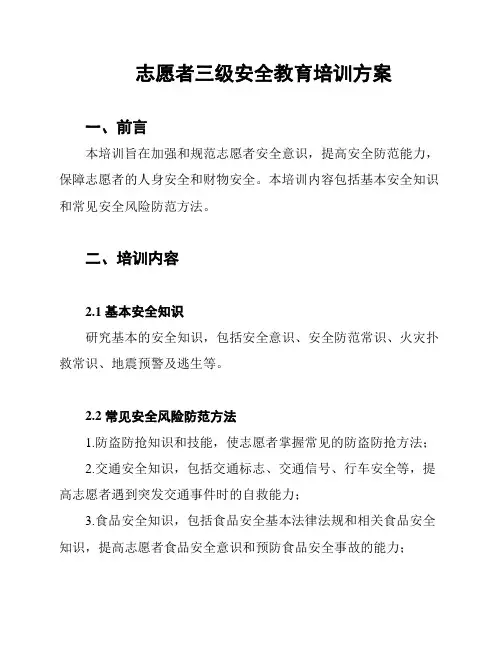 志愿者三级安全教育培训方案

一、前言

本培训旨在加强和规范志愿者安全意识，提高安全防范能力，保障志愿者的人身安全和财物安全。本培训内容包括基本安全知识和常见安全风险防范方法。

二、培训内容

2.1 基本安全知识

研究基本的安全知识，包括安全意识、安全防范常识、火灾扑救常识、地震预警及逃生等。

2.2 常见安全风险防范方法

1.防盗防抢知识和技能，使志愿者掌握常见的防盗防抢方法；

2.交通安全知识，包括交通标志、交通信号、行车安全等，提高志愿者遇到突发交通事件时的自救能力；

3.食品安全知识，包括食品安全基本法律法规和相关食品安全知识，提高志愿者食品安全意识和预防食品安全事故的能力；